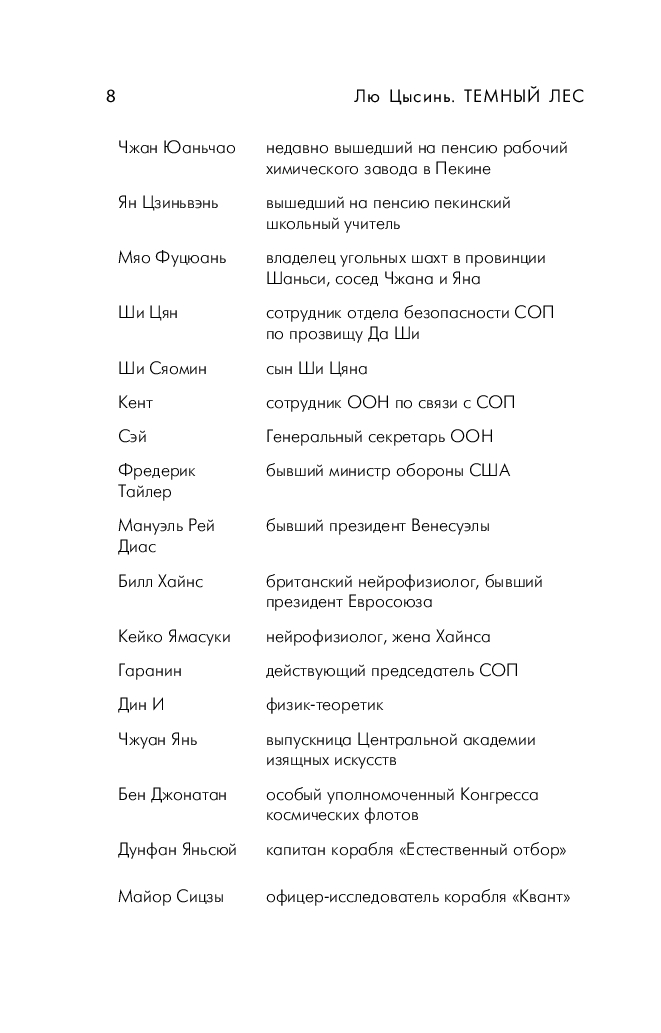 8 Лю Цысинь. ТЕМНЫЙ ЛЕС

| | |
|---|---|
| Чжан Юаньчао | недавно вышедший на пенсию рабочий химического завода в Пекине |
| Ян Цзиньвэнь | вышедший на пенсию пекинский школьный учитель |
| Мяо Фуцюань | владелец угольных шахт в провинции Шаньси, сосед Чжана и Яна |
| Ши Цян | сотрудник отдела безопасности СОП по прозвищу Да Ши |
| Ши Сяомин | сын Ши Цяна |
| Кент | сотрудник ООН по связи с СОП |
| Сэй | Генеральный секретарь ООН |
| Фредерик Тайлер | бывший министр обороны США |
| Мануэль Рей Диас | бывший президент Венесуэлы |
| Билл Хайнс | британский нейрофизиолог, бывший президент Евросоюза |
| Кейко Ямасуки | нейрофизиолог, жена Хайнса |
| Гаранин | действующий председатель СОП |
| Дин И | физик-теоретик |
| Чжуан Янь | выпускница Центральной академии изящных искусств |
| Бен Джонатан | особый уполномоченный Конгресса космических флотов |
| Дунфан Яньсюй | капитан корабля «Естественный отбор» |
| Майор Сицзы | офицер-исследователь корабля «Квант» |